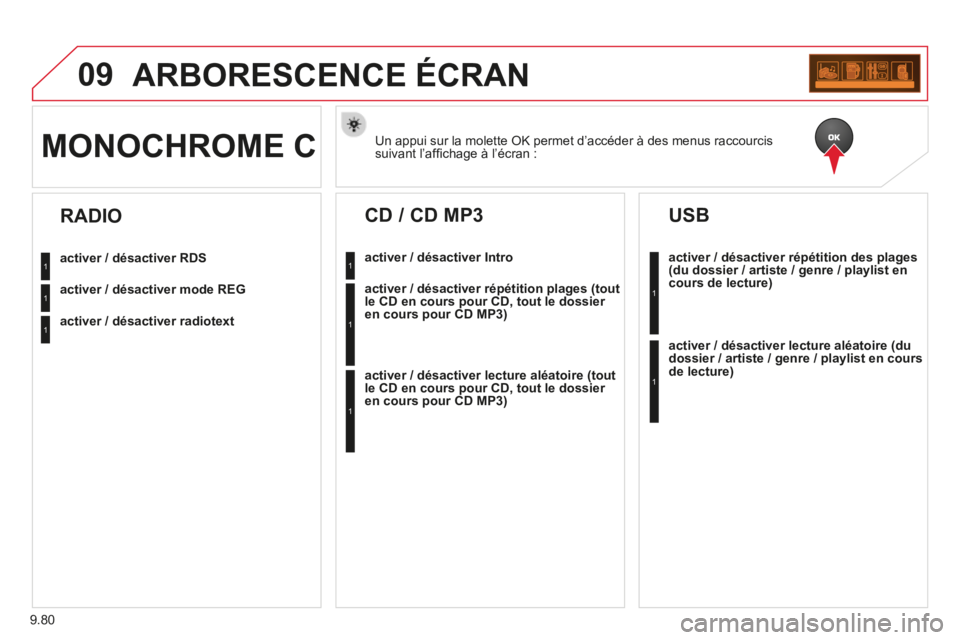 09 ARBORESCENCE ÉCRAN

MONOCHROME C

Un appui sur la molette OK permet d'accéder à des menus raccourcis suivant l'affichage à l'écran :

OK

RADIO

1 activer / désactiver RDS

1 activer / désactiver mode REG

1 activer / désactiver radiotext

CD / CD MP3

1 activer / désactiver Intro

1 activer / désactiver répétition plages (tout le CD en cours pour CD, tout le dossier en cours pour CD MP3)

1 activer / désactiver lecture aléatoire (tout le CD en cours pour CD, tout le dossier en cours pour CD MP3)

USB

1 activer / désactiver répétition des plages (du dossier / artiste / genre / playlist en cours de lecture)

1 activer / désactiver lecture aléatoire (du dossier / artiste / genre / playlist en cours de lecture)

9.80

carmanualsonline.info